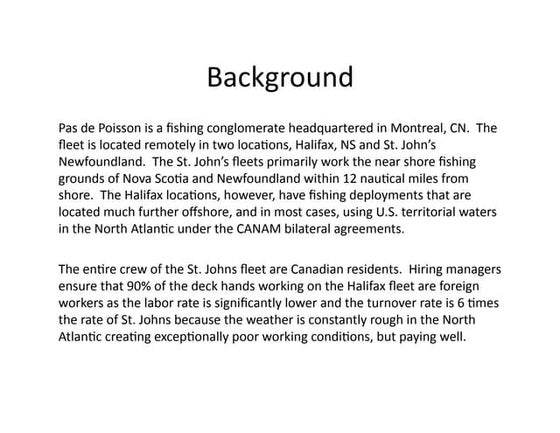 Background

Pas de Poisson is a fishing conglomerate headquartered in Montreal, CN. The fleet is located remotely in two locations, Halifax, NS and St. John's Newfoundland. The St. John's fleets primarily work the near shore fishing grounds of Nova Scotia and Newfoundland within 12 nautical miles from shore. The Halifax locations, however, have fishing deployments that are located much further offshore, and in most cases, using U.S. territorial waters in the North Atlantic under the CANAM bilateral agreements.

The entire crew of the St. Johns fleet are Canadian residents. Hiring managers ensure that 90% of the deck hands working on the Halifax fleet are foreign workers as the labor rate is significantly lower and the turnover rate is 6 times the rate of St. Johns because the weather is constantly rough in the North Atlantic creating exceptionally poor working conditions, but paying well.